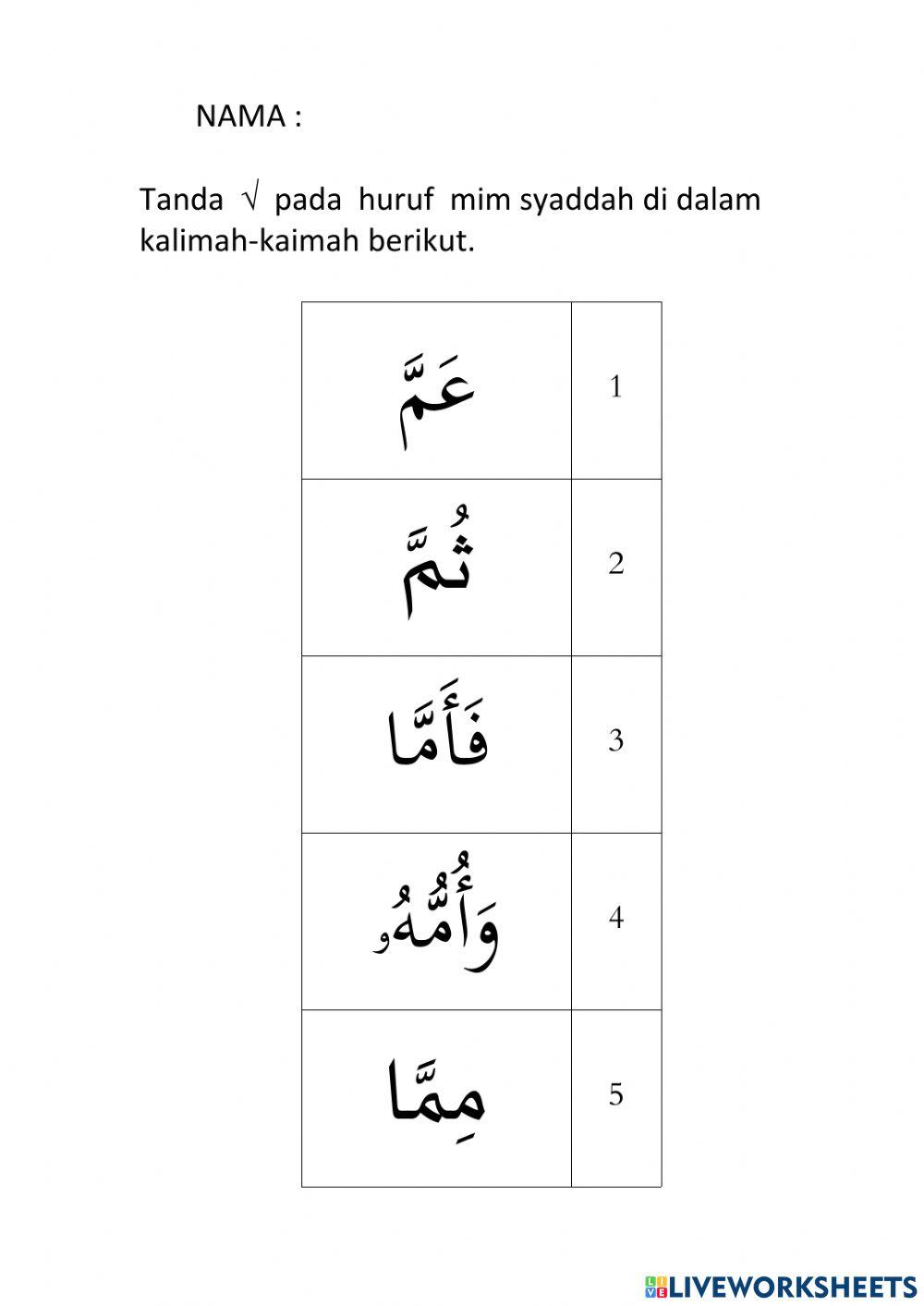 NAMA :

Tanda √ pada huruf mim syaddah di dalam kalimah-kaimah berikut.

| | |
|---|---|
| عَمَّ | 1 |
| ثُمَّ | 2 |
| فَأَمَّا | 3 |
| وَأُمُّهُۥ | 4 |
| مِمَّا | 5 |

LIVEWORKSHEETS